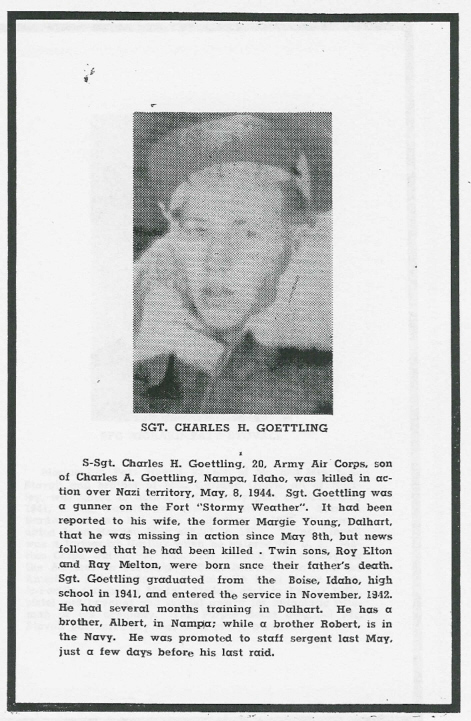 SGT. CHARLES H. GOETTLING

S-Sgt. Charles H. Goettling, 20, Army Air Corps, son of Charles A. Goettling, Nampa, Idaho, was killed in action over Nazi territory, May, 8, 1944. Sgt. Goettling was a gunner on the Fort "Stormy Weather". It had been reported to his wife, the former Margie Young, Dalhart, that he was missing in action since May 8th, but news followed that he had been killed . Twin sons, Roy Elton and Ray Melton, were born snce their father's death. Sgt. Goettling graduated from the Boise, Idaho, high school in 1941, and entered the service in November, 1942. He had several months training in Dalhart. He has a brother, Albert, in Nampa; while a brother Robert, is in the Navy. He was promoted to staff sergent last May, just a few days before his last raid.